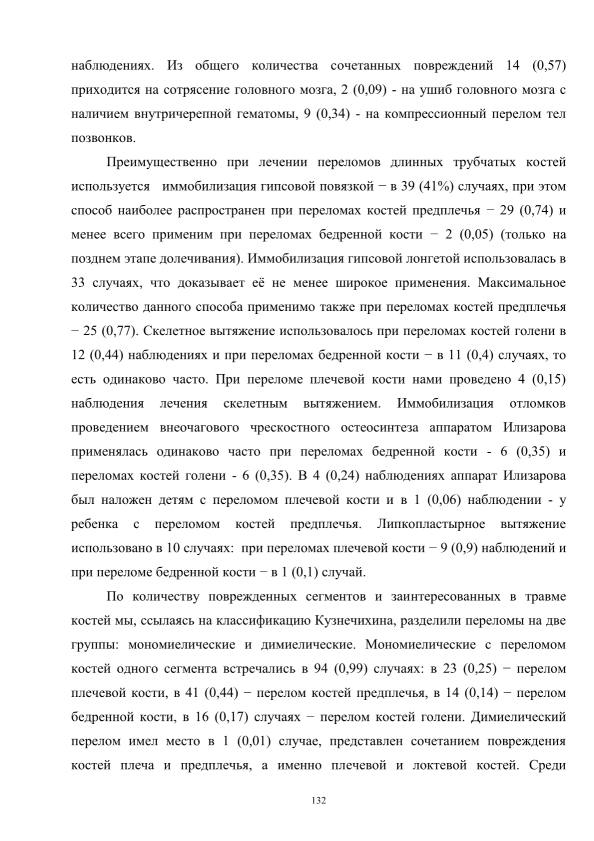 наблюдениях. Из общего количества сочетанных повреждений 14 (0,57) приходится на сотрясение головного мозга, 2 (0,09) - на ушиб головного мозга с наличием внутричерепной гематомы, 9 (0,34) - на компрессионный перелом тел позвонков.

Преимущественно при лечении переломов длинных трубчатых костей используется иммобилизация гипсовой повязкой − в 39 (41%) случаях, при этом способ наиболее распространен при переломах костей предплечья − 29 (0,74) и менее всего применим при переломах бедренной кости − 2 (0,05) (только на позднем этапе долечивания). Иммобилизация гипсовой лонгетой использовалась в 33 случаях, что доказывает её не менее широкое применения. Максимальное количество данного способа применимо также при переломах костей предплечья − 25 (0,77). Скелетное вытяжение использовалось при переломах костей голени в 12 (0,44) наблюдениях и при переломах бедренной кости − в 11 (0,4) случаях, то есть одинаково часто. При переломе плечевой кости нами проведено 4 (0,15) наблюдения лечения скелетным вытяжением. Иммобилизация отломков проведением внеочагового чрескостного остеосинтеза аппаратом Илизарова применялась одинаково часто при переломах бедренной кости - 6 (0,35) и переломах костей голени - 6 (0,35). В 4 (0,24) наблюдениях аппарат Илизарова был наложен детям с переломом плечевой кости и в 1 (0,06) наблюдении - у ребенка с переломом костей предплечья. Липкопластырное вытяжение использовано в 10 случаях: при переломах плечевой кости − 9 (0,9) наблюдений и при переломе бедренной кости − в 1 (0,1) случай.

По количеству поврежденных сегментов и заинтересованных в травме костей мы, ссылаясь на классификацию Кузнечихина, разделили переломы на две группы: мономиелические и димиелические. Мономиелические с переломом костей одного сегмента встречались в 94 (0,99) случаях: в 23 (0,25) − перелом плечевой кости, в 41 (0,44) − перелом костей предплечья, в 14 (0,14) − перелом бедренной кости, в 16 (0,17) случаях − перелом костей голени. Димиелический перелом имел место в 1 (0,01) случае, представлен сочетанием повреждения костей плеча и предплечья, а именно плечевой и локтевой костей. Среди

132